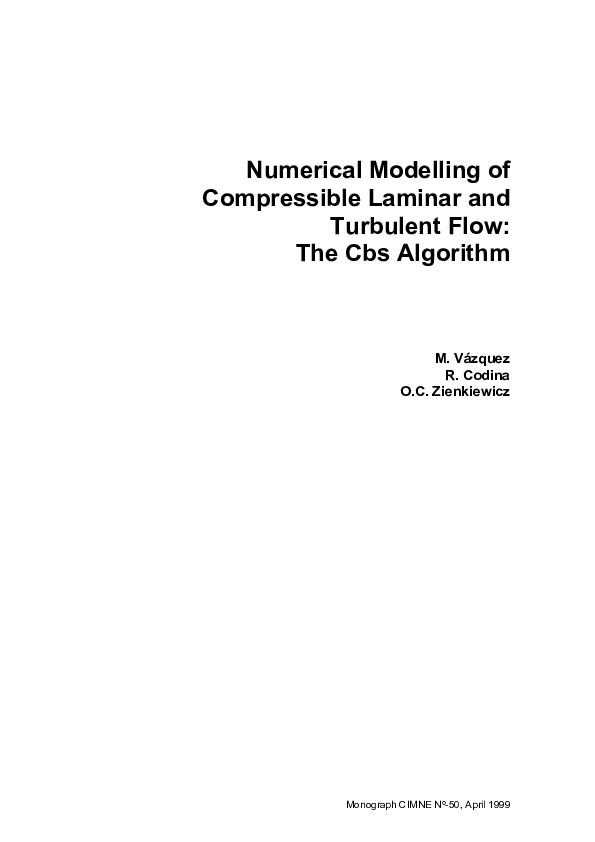 Numerical Modelling of Compressible Laminar and Turbulent Flow: The Cbs Algorithm

M. Vázquez
R. Codina
O.C. Zienkiewicz

Monograph CIMNE Nº-50, April 1999